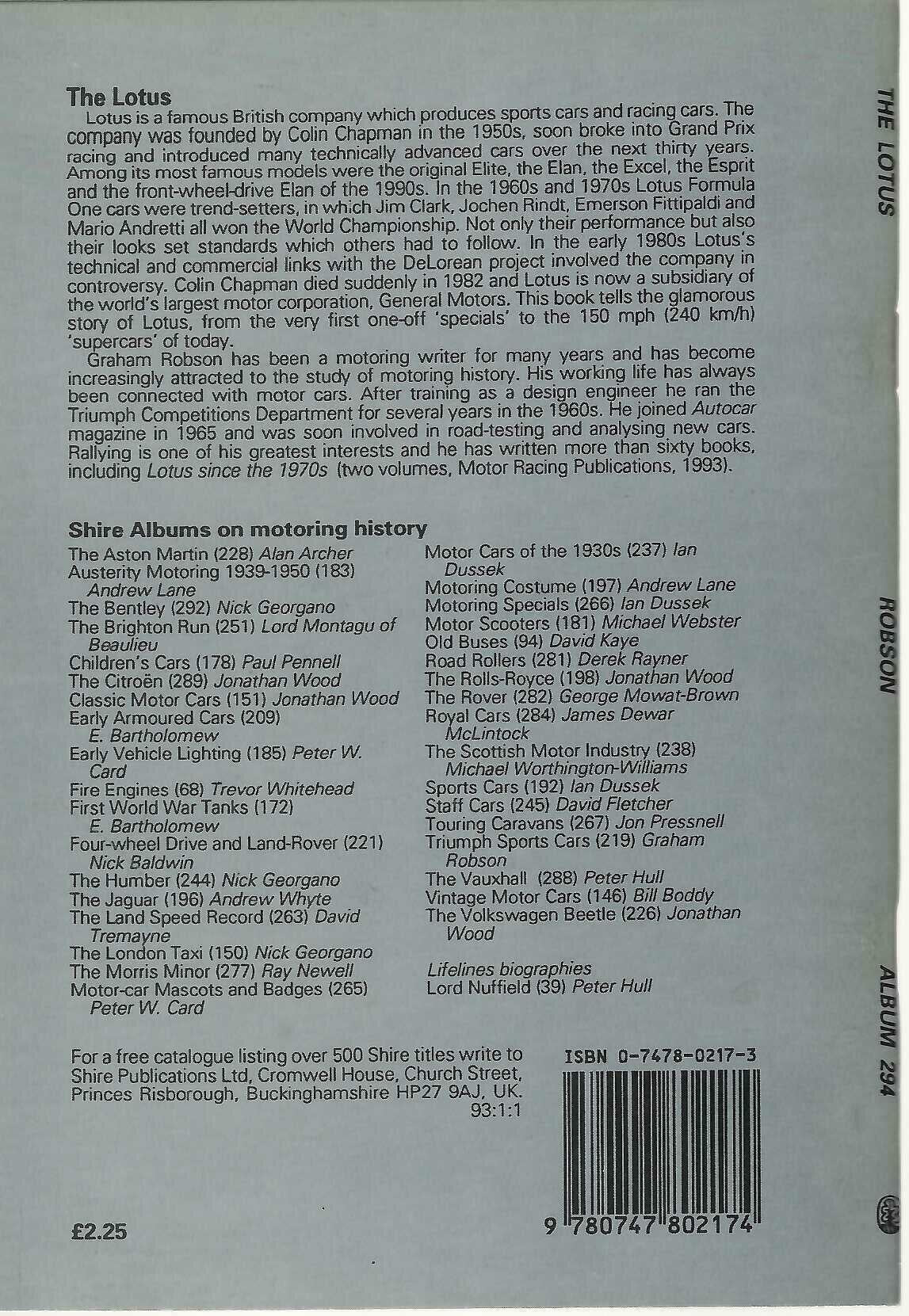 The Lotus

Lotus is a famous British company which produces sports cars and racing cars. The company was founded by Colin Chapman in the 1950s, soon broke into Grand Prix racing and introduced many technically advanced cars over the next thirty years. Among its most famous models were the original Elite, the Elan, the Excel, the Esprit and the front-wheel-drive Elan of the 1990s. In the 1960s and 1970s Lotus Formula One cars were trend-setters, in which Jim Clark, Jochen Rindt, Emerson Fittipaldi and Mario Andretti all won the World Championship. Not only their performance but also their looks set standards which others had to follow. In the early 1980s Lotus's technical and commercial links with the DeLorean project involved the company in controversy. Colin Chapman died suddenly in 1982 and Lotus is now a subsidiary of the world's largest motor corporation, General Motors. This book tells the glamorous story of Lotus, from the very first one-off 'specials' to the 150 mph (240 km/h) 'supercars' of today.

Graham Robson has been a motoring writer for many years and has become increasingly attracted to the study of motoring history. His working life has always been connected with motor cars. After training as a design engineer he ran the Triumph Competitions Department for several years in the 1960s. He joined Autocar magazine in 1965 and was soon involved in road-testing and analysing new cars. Rallying is one of his greatest interests and he has written more than sixty books, including Lotus since the 1970s (two volumes, Motor Racing Publications, 1993).

Shire Albums on motoring history

The Aston Martin (228) Alan Archer
Austerity Motoring 1939-1950 (183) Andrew Lane
The Bentley (292) Nick Georgano
The Brighton Run (251) Lord Montagu of Beaulieu
Children's Cars (178) Paul Pennell
The Citroën (289) Jonathan Wood
Classic Motor Cars (151) Jonathan Wood
Early Armoured Cars (209) E. Bartholomew
Early Vehicle Lighting (185) Peter W. Card
Fire Engines (68) Trevor Whitehead
First World War Tanks (172) E. Bartholomew
Four-wheel Drive and Land-Rover (221) Nick Baldwin
The Humber (244) Nick Georgano
The Jaguar (196) Andrew Whyte
The Land Speed Record (263) David Tremayne
The London Taxi (150) Nick Georgano
The Morris Minor (277) Ray Newell
Motor-car Mascots and Badges (265) Peter W. Card

Motor Cars of the 1930s (237) Ian Dussek
Motoring Costume (197) Andrew Lane
Motoring Specials (266) Ian Dussek
Motor Scooters (181) Michael Webster
Old Buses (94) David Kaye
Road Rollers (281) Derek Rayner
The Rolls-Royce (198) Jonathan Wood
The Rover (282) George Mowat-Brown
Royal Cars (284) James Dewar McLintock
The Scottish Motor Industry (238) Michael Worthington-Williams
Sports Cars (192) Ian Dussek
Staff Cars (245) David Fletcher
Touring Caravans (267) Jon Pressnell
Triumph Sports Cars (219) Graham Robson
The Vauxhall (288) Peter Hull
Vintage Motor Cars (146) Bill Boddy
The Volkswagen Beetle (226) Jonathan Wood

Lifelines biographies
Lord Nuffield (39) Peter Hull

For a free catalogue listing over 500 Shire titles write to Shire Publications Ltd, Cromwell House, Church Street, Princes Risborough, Buckinghamshire HP27 9AJ, UK.
93:1:1

ISBN 0-7478-0217-3

9 780747 802174

£2.25

THE LOTUS ROBSON ALBUM 294